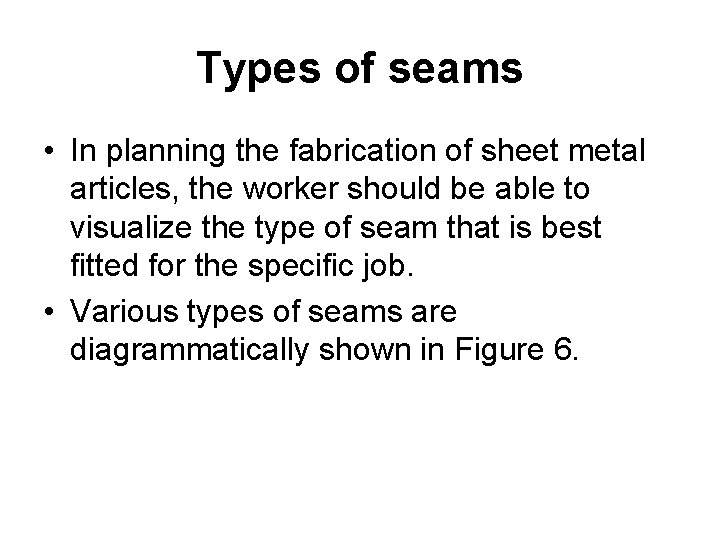 Types of seams

• In planning the fabrication of sheet metal articles, the worker should be able to visualize the type of seam that is best fitted for the specific job.

• Various types of seams are diagrammatically shown in Figure 6.